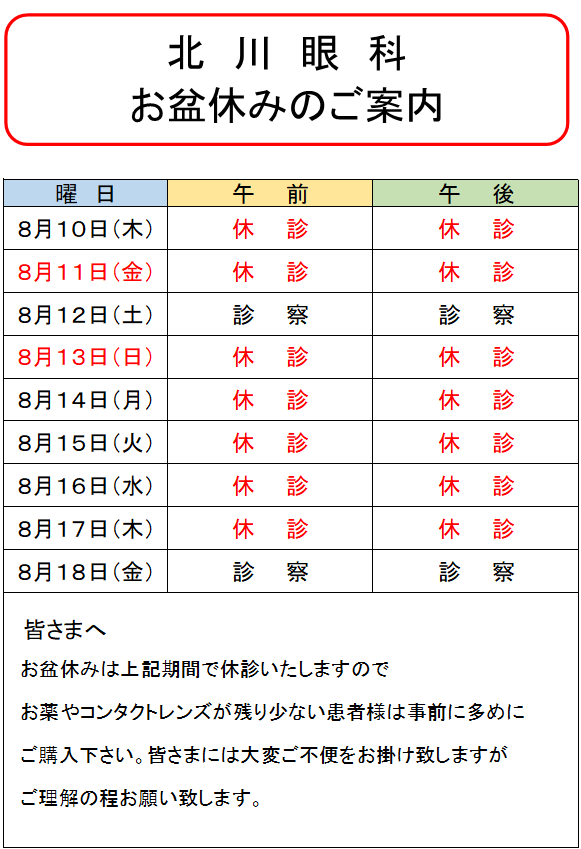 北 川 眼 科
お盆休みのご案内

| 曜 日 | 午 前 | 午 後 |
|---|---|---|
| 8月10日(木) | 休 診 | 休 診 |
| 8月11日(金) | 休 診 | 休 診 |
| 8月12日(土) | 診 察 | 診 察 |
| 8月13日(日) | 休 診 | 休 診 |
| 8月14日(月) | 休 診 | 休 診 |
| 8月15日(火) | 休 診 | 休 診 |
| 8月16日(水) | 休 診 | 休 診 |
| 8月17日(木) | 休 診 | 休 診 |
| 8月18日(金) | 診 察 | 診 察 |

皆さまへ
お盆休みは上記期間で休診いたしますので
お薬やコンタクトレンズが残り少ない患者様は事前に多めに
ご購入下さい。皆さまには大変ご不便をお掛け致しますが
ご理解の程お願い致します。